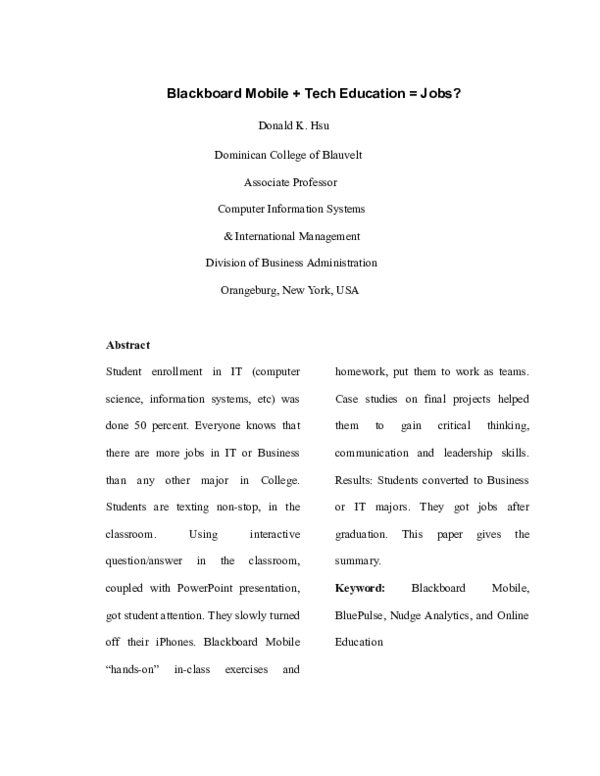 Blackboard Mobile + Tech Education = Jobs?

Donald K. Hsu

Dominican College of Blauvelt

Associate Professor

Computer Information Systems

& International Management

Division of Business Administration

Orangeburg, New York, USA

Abstract

Student enrollment in IT (computer science, information systems, etc) was done 50 percent. Everyone knows that there are more jobs in IT or Business than any other major in College. Students are texting non-stop, in the classroom. Using interactive question/answer in the classroom, coupled with PowerPoint presentation, got student attention. They slowly turned off their iPhones. Blackboard Mobile "hands-on" in-class exercises and homework, put them to work as teams. Case studies on final projects helped them to gain critical thinking, communication and leadership skills. Results: Students converted to Business or IT majors. They got jobs after graduation. This paper gives the summary.

Keyword: Blackboard Mobile, BluePulse, Nudge Analytics, and Online Education